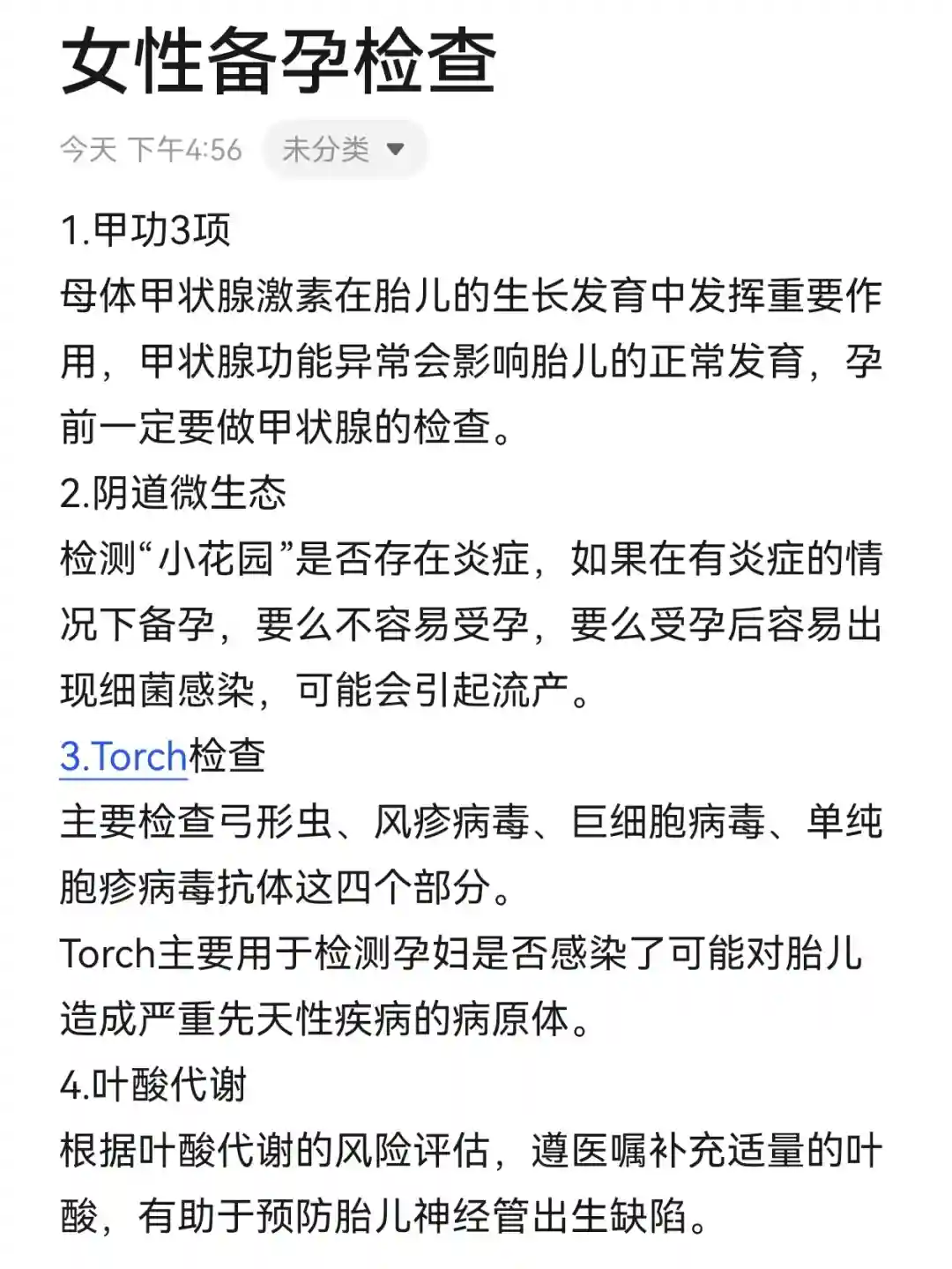 女性备孕检查

今天 下午4:56 未分类

1.甲功3项
母体甲状腺激素在胎儿的生长发育中发挥重要作用，甲状腺功能异常会影响胎儿的正常发育，孕前一定要做甲状腺的检查。
2.阴道微生态
检测“小花园”是否存在炎症，如果在有炎症的情况下备孕，要么不容易受孕，要么受孕后容易出现细菌感染，可能会引起流产。
3.Torch检查
主要检查弓形虫、风疹病毒、巨细胞病毒、单纯胞疹病毒抗体这四个部分。
Torch主要用于检测孕妇是否感染了可能对胎儿造成严重先天性疾病的病原体。
4.叶酸代谢
根据叶酸代谢的风险评估，遵医嘱补充适量的叶酸，有助于预防胎儿神经管出生缺陷。